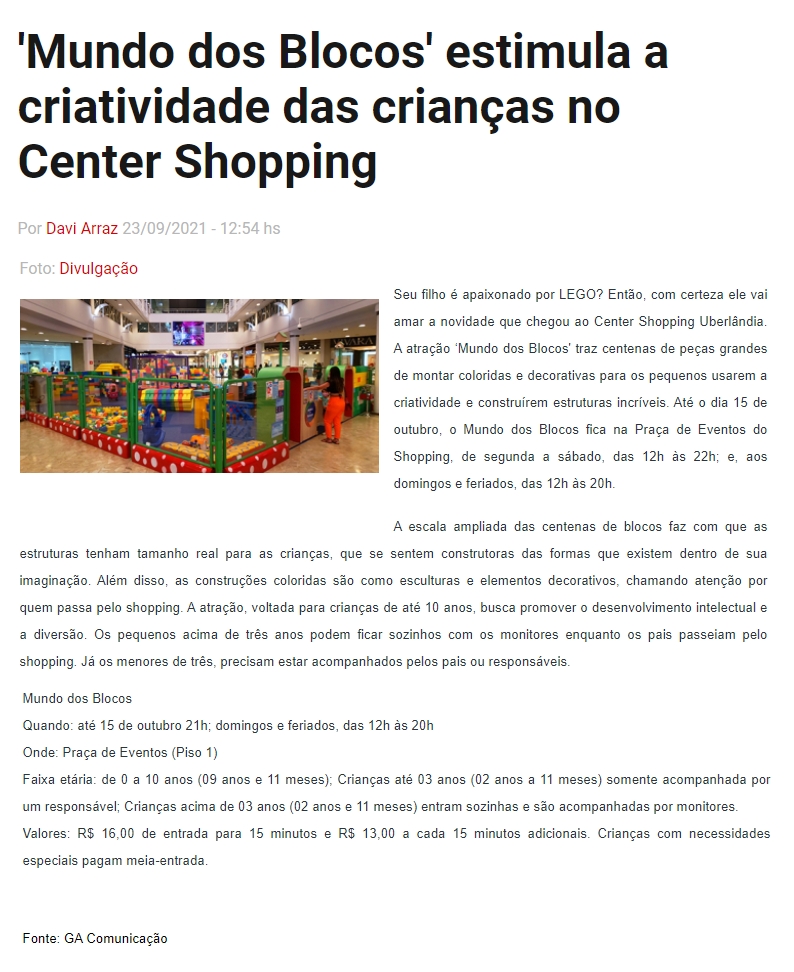 'Mundo dos Blocos' estimula a criatividade das crianças no Center Shopping

Por Davi Arraz 23/09/2021 - 12:54 hs

Foto: Divulgação

Seu filho é apaixonado por LEGO? Então, com certeza ele vai amar a novidade que chegou ao Center Shopping Uberlândia. A atração 'Mundo dos Blocos' traz centenas de peças grandes de montar coloridas e decorativas para os pequenos usarem a criatividade e construírem estruturas incríveis. Até o dia 15 de outubro, o Mundo dos Blocos fica na Praça de Eventos do Shopping, de segunda a sábado, das 12h às 22h; e, aos domingos e feriados, das 12h às 20h.

A escala ampliada das centenas de blocos faz com que as estruturas tenham tamanho real para as crianças, que se sentem construtoras das formas que existem dentro de sua imaginação. Além disso, as construções coloridas são como esculturas e elementos decorativos, chamando atenção por quem passa pelo shopping. A atração, voltada para crianças de até 10 anos, busca promover o desenvolvimento intelectual e a diversão. Os pequenos acima de três anos podem ficar sozinhos com os monitores enquanto os pais passeiam pelo shopping. Já os menores de três, precisam estar acompanhados pelos pais ou responsáveis.

Mundo dos Blocos
Quando: até 15 de outubro 21h; domingos e feriados, das 12h às 20h
Onde: Praça de Eventos (Piso 1)
Faixa etária: de 0 a 10 anos (09 anos e 11 meses); Crianças até 03 anos (02 anos a 11 meses) somente acompanhada por um responsável; Crianças acima de 03 anos (02 anos e 11 meses) entram sozinhas e são acompanhadas por monitores.
Valores: R$ 16,00 de entrada para 15 minutos e R$ 13,00 a cada 15 minutos adicionais. Crianças com necessidades especiais pagam meia-entrada.

Fonte: GA Comunicação